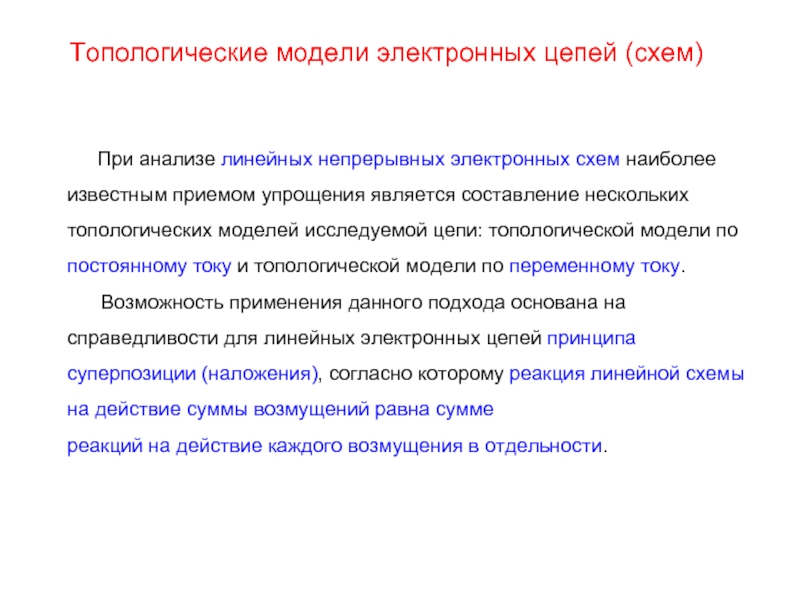 Топологические модели электронных цепей (схем)

При анализе линейных непрерывных электронных схем наиболее известным приемом упрощения является составление нескольких топологических моделей исследуемой цепи: топологической модели по постоянному току и топологической модели по переменному току.

Возможность применения данного подхода основана на справедливости для линейных электронных цепей принципа суперпозиции (наложения), согласно которому реакция линейной схемы на действие суммы возмущений равна сумме реакций на действие каждого возмущения в отдельности.